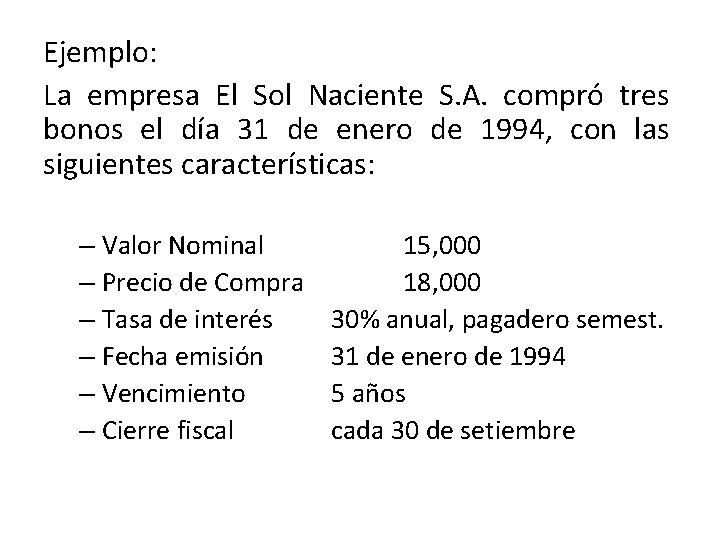 Ejemplo:

La empresa El Sol Naciente S.A. compró tres bonos el día 31 de enero de 1994, con las siguientes características:

– Valor Nominal 15,000
– Precio de Compra 18,000
– Tasa de interés 30% anual, pagadero semest.
– Fecha emisión 31 de enero de 1994
– Vencimiento 5 años
– Cierre fiscal cada 30 de setiembre